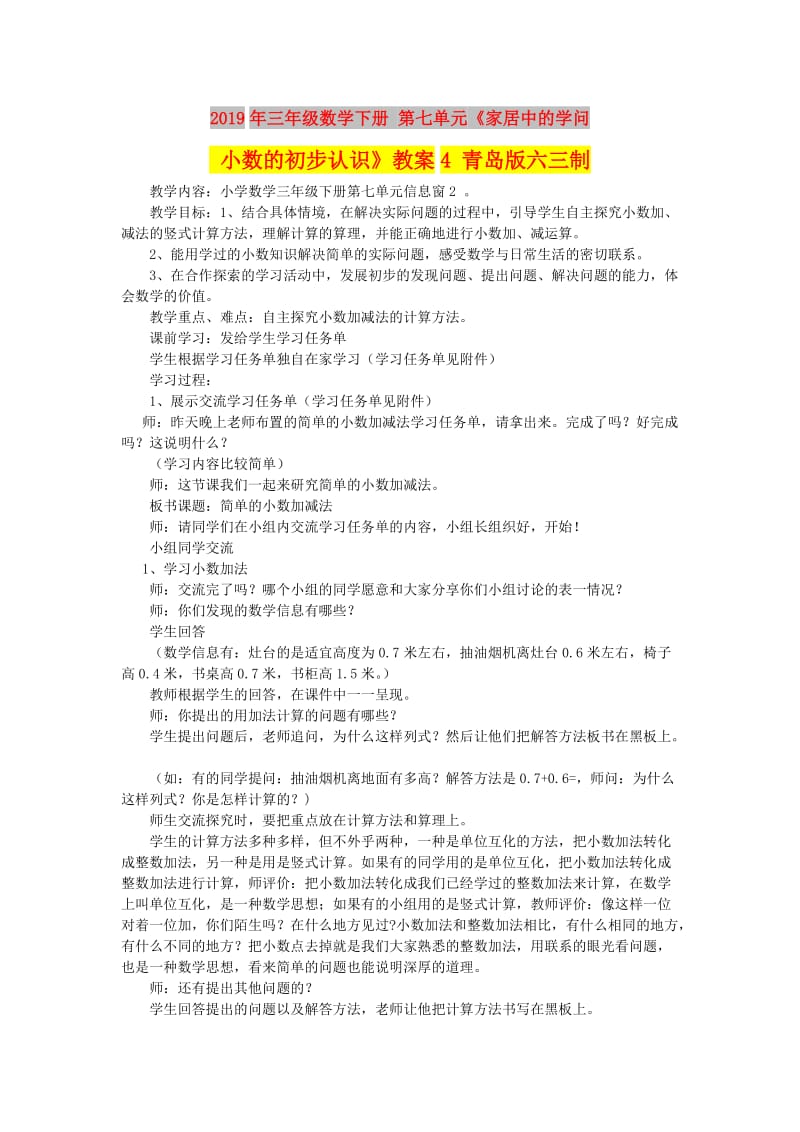 2019年三年级数学下册 第七单元《家居中的学问 小数的初步认识》教案4 青岛版六三制

教学内容：小学数学三年级下册第七单元信息窗2 。

教学目标：1、结合具体情境，在解决实际问题的过程中，引导学生自主探究小数加、减法的竖式计算方法，理解计算的算理，并能正确地进行小数加、减运算。

2、能用学过的小数知识解决简单的实际问题，感受数学与日常生活的密切联系。

3、在合作探索的学习活动中，发展初步的发现问题、提出问题、解决问题的能力，体会数学的价值。

教学重点、难点：自主探究小数加减法的计算方法。

课前学习：发给学生学习任务单

学生根据学习任务单独自在家学习（学习任务单见附件）

学习过程：

1、展示交流学习任务单（学习任务单见附件）

师：昨天晚上老师布置的简单的小数加减法学习任务单，请拿出来。完成了吗？好完成吗？这说明什么？

（学习内容比较简单）

师：这节课我们一起来研究简单的小数加减法。

板书课题：简单的小数加减法

师：请同学们在小组内交流学习任务单的内容，小组长组织好，开始！

小组同学交流

1、学习小数加法

师：交流完了吗？哪个小组的同学愿意和大家分享你们小组讨论的表一情况？

师：你们发现的数学信息有哪些？

学生回答

（数学信息有：灶台的是适宜高度为0.7米左右，抽油烟机离灶台0.6米左右，椅子高0.4米，书桌高0.7米，书柜高1.5米。）

教师根据学生的回答，在课件中一一呈现。

师：你提出的用加法计算的问题有哪些？

学生提出问题后，老师追问，为什么这样列式？然后让他们把解答方法板书在黑板上。

（如：有的同学提问：抽油烟机离地面有多高？解答方法是0.7+0.6=，师问：为什么这样列式？你是怎样计算的？）

师生交流探究时，要把重点放在计算方法和算理上。

学生的计算方法多种多样，但不外乎两种，一种是单位互化的方法，把小数加法转化成整数加法，另一种是用是竖式计算。如果有的同学用的是单位互化，把小数加法转化成整数加法进行计算，师评价：把小数加法转化成我们已经学过的整数加法来计算，在数学上叫单位互化，是一种数学思想；如果有的小组用的是竖式计算，教师评价：像这样一位对着一位加，你们陌生吗？在什么地方见过?小数加法和整数加法相比，有什么相同的地方，有什么不同的地方？把小数点去掉就是我们大家熟悉的整数加法，用联系的眼光看问题，也是一种数学思想，看来简单的问题也能说明深厚的道理。

师：还有提出其他问题的？

学生回答提出的问题以及解答方法，老师让他把计算方法书写在黑板上。